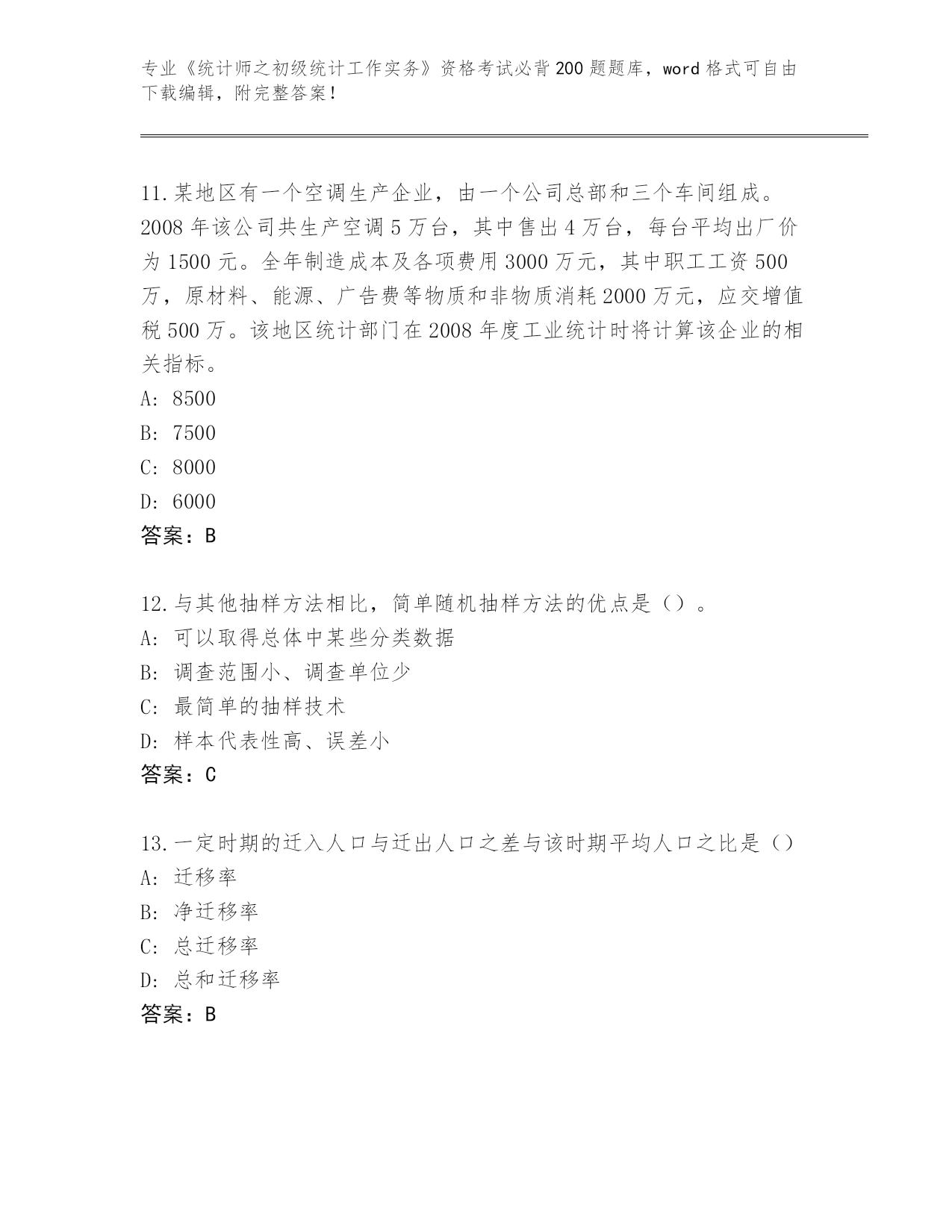 专业《统计师之初级统计工作实务》资格考试必背200题题库，word格式可自由下载编辑，附完整答案！

11.某地区有一个空调生产企业，由一个公司总部和三个车间组成。2008年该公司共生产空调5万台，其中售出4万台，每台平均出厂价为1500元。全年制造成本及各项费用3000万元，其中职工工资500万，原材料、能源、广告费等物质和非物质消耗2000万元，应交增值税500万。该地区统计部门在2008年度工业统计时将计算该企业的相关指标。
A: 8500
B: 7500
C: 8000
D: 6000
答案：B

12.与其他抽样方法相比，简单随机抽样方法的优点是（）。
A: 可以取得总体中某些分类数据
B: 调查范围小、调查单位少
C: 最简单的抽样技术
D: 样本代表性高、误差小
答案：C

13.一定时期的迁入人口与迁出人口之差与该时期平均人口之比是()
A: 迁移率
B: 净迁移率
C: 总迁移率
D: 总和迁移率
答案：B